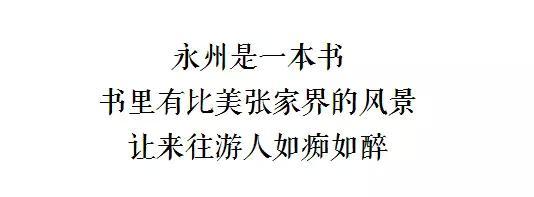 永州是一本书
书里有比美张家界的风景
让来往游人如痴如醉